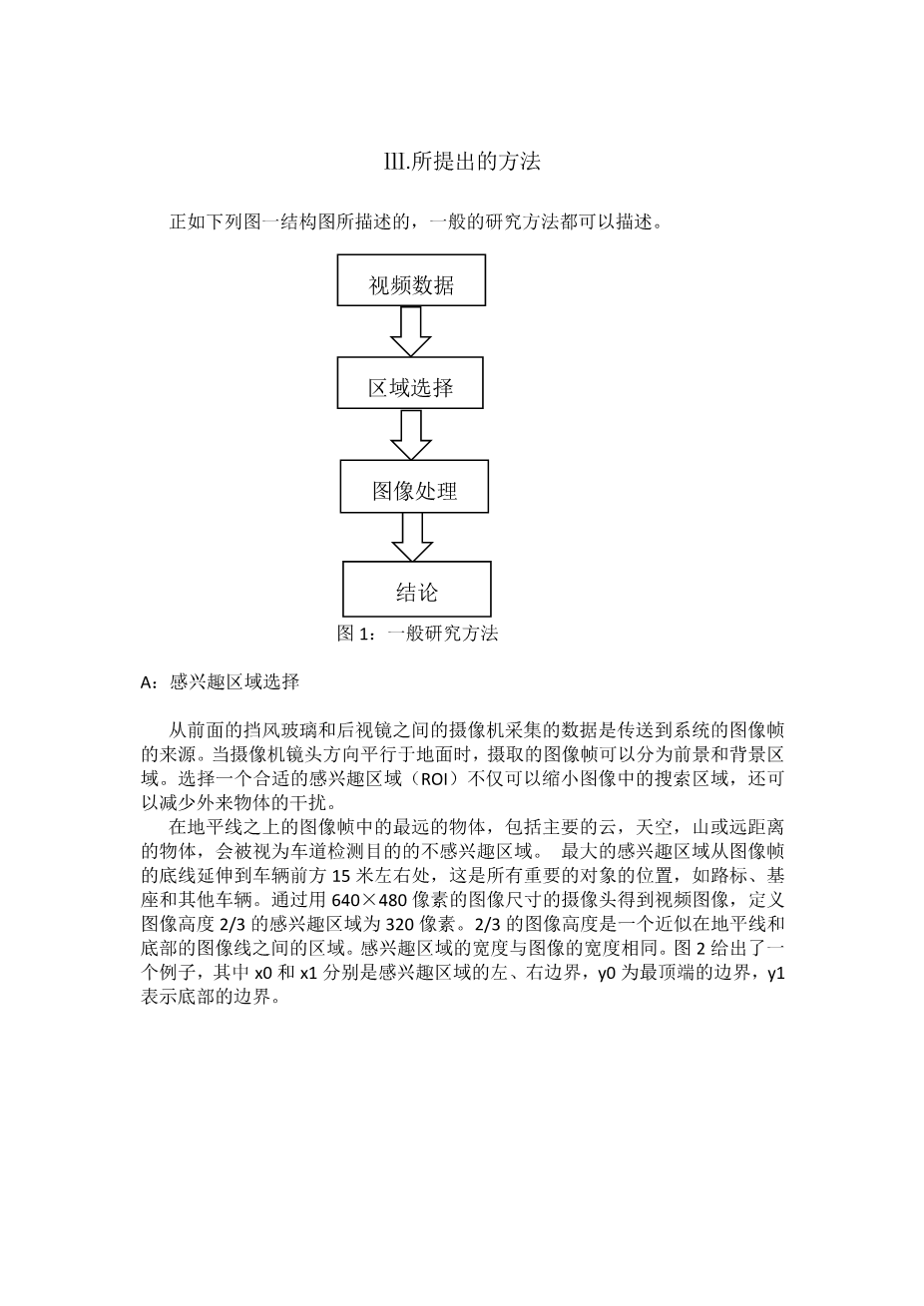 III.所提出的方法

正如下列图一结构图所描述的，一般的研究方法都可以描述。

视频数据

区域选择

图像处理

结论

图 1：一般研究方法

A：感兴趣区域选择

从前面的挡风玻璃和后视镜之间的摄像机采集的数据是传送到系统的图像帧的来源。当摄像机镜头方向平行于地面时，摄取的图像帧可以分为前景和背景区域。选择一个合适的感兴趣区域（ROI）不仅可以缩小图像中的搜索区域，还可以减少外来物体的干扰。

在地平线之上的图像帧中的最远的物体，包括主要的云，天空，山或远距离的物体，会被视为车道检测目的的不感兴趣区域。 最大的感兴趣区域从图像帧的底线延伸到车辆前方 15 米左右处，这是所有重要的对象的位置，如路标、基座和其他车辆。通过用 640×480 像素的图像尺寸的摄像头得到视频图像，定义图像高度 2/3 的感兴趣区域为 320 像素。2/3 的图像高度是一个近似在地平线和底部的图像线之间的区域。感兴趣区域的宽度与图像的宽度相同。图 2 给出了一个例子，其中 x0 和 x1 分别是感兴趣区域的左、右边界，y0 为最顶端的边界，y1 表示底部的边界。